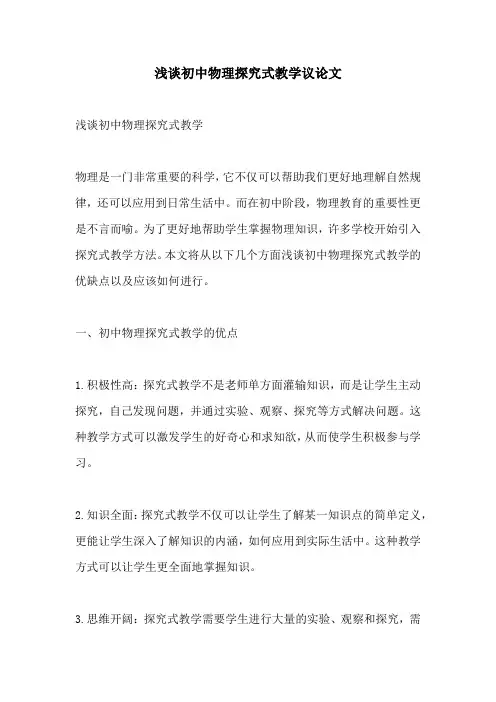 浅谈初中物理探究式教学议论文

浅谈初中物理探究式教学

物理是一门非常重要的科学，它不仅可以帮助我们更好地理解自然规律，还可以应用到日常生活中。而在初中阶段，物理教育的重要性更是不言而喻。为了更好地帮助学生掌握物理知识，许多学校开始引入探究式教学方法。本文将从以下几个方面浅谈初中物理探究式教学的优缺点以及应该如何进行。

一、初中物理探究式教学的优点

1.积极性高：探究式教学不是老师单方面灌输知识，而是让学生主动探究，自己发现问题，并通过实验、观察、探究等方式解决问题。这种教学方式可以激发学生的好奇心和求知欲，从而使学生积极参与学习。

2.知识全面：探究式教学不仅可以让学生了解某一知识点的简单定义，更能让学生深入了解知识的内涵，如何应用到实际生活中。这种教学方式可以让学生更全面地掌握知识。

3.思维开阔：探究式教学需要学生进行大量的实验、观察和探究，需